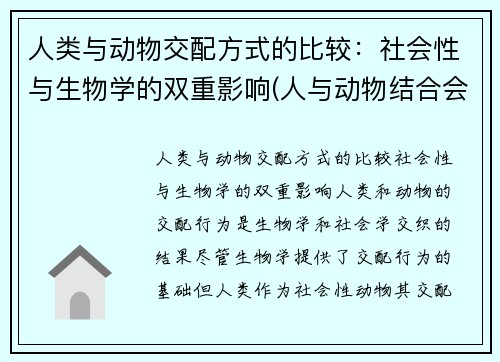 人类与动物交配方式的比较：社会性与生物学的双重影响(人与动物结合会

人类与动物交配方式的比较社会性与生物学的双重影响人类和动物的交配行为是生物学和社会学交织的结果尽管生物学提供了交配行为的基础但人类作为社会性动物其交配